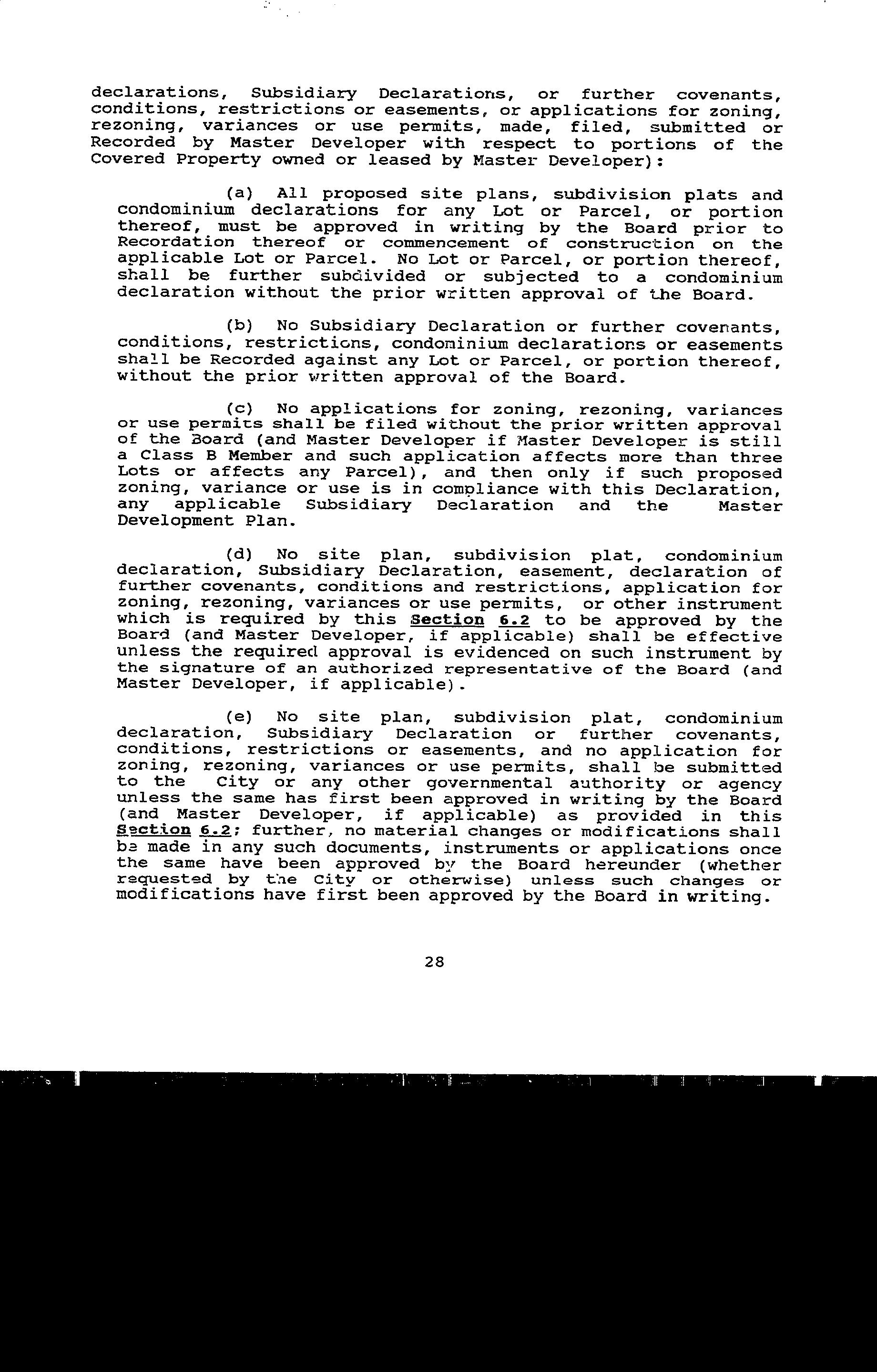 declarations, Subsidiary Declarations, or further covenants, conditions, restrictions or easements, or applications for zoning, rezoning, variances or use permits, made, filed, submitted or Recorded by Master Developer with respect to portions of the Covered Property owned or leased by Master Developer):

(a) All proposed site plans, subdivision plats and condominium declarations for any Lot or Parcel, or portion thereof, must be approved in writing by the Board prior to Recordation thereof or commencement of construction on the applicable Lot or Parcel. No Lot or Parcel, or portion thereof, shall be further subdivided or subjected to a condominium declaration without the prior written approval of the Board.

(b) No Subsidiary Declaration or further covenants, conditions, restrictions, condominium declarations or easements shall be Recorded against any Lot or Parcel, or portion thereof, without the prior written approval of the Board.

(c) No applications for zoning, rezoning, variances or use permits shall be filed without the prior written approval of the Board (and Master Developer if Master Developer is still a Class B Member and such application affects more than three Lots or affects any Parcel), and then only if such proposed zoning, variance or use is in compliance with this Declaration, any applicable Subsidiary Declaration and the Master Development Plan.

(d) No site plan, subdivision plat, condominium declaration, Subsidiary Declaration, easement, declaration of further covenants, conditions and restrictions, application for zoning, rezoning, variances or use permits, or other instrument which is required by this Section 6.2 to be approved by the Board (and Master Developer, if applicable) shall be effective unless the required approval is evidenced on such instrument by the signature of an authorized representative of the Board (and Master Developer, if applicable).

(e) No site plan, subdivision plat, condominium declaration, Subsidiary Declaration or further covenants, conditions, restrictions or easements, and no application for zoning, rezoning, variances or use permits, shall be submitted to the City or any other governmental authority or agency unless the same has first been approved in writing by the Board (and Master Developer, if applicable) as provided in this Section 6.2; further, no material changes or modifications shall be made in any such documents, instruments or applications once the same have been approved by the Board hereunder (whether requested by the City or otherwise) unless such changes or modifications have first been approved by the Board in writing.

28